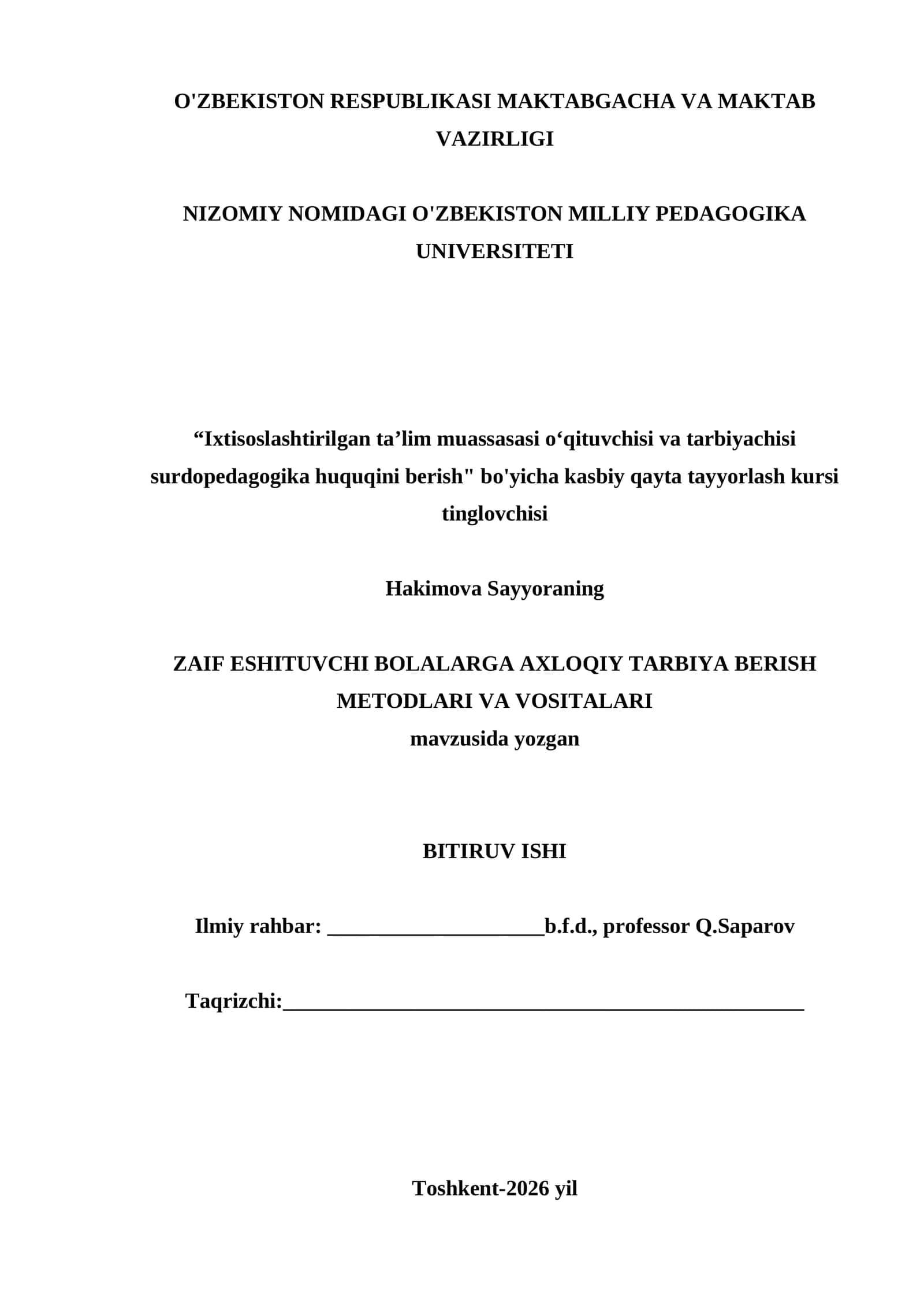 O'ZBEKISTON RESPUBLIKASI MAKTABGACHA VA MAKTAB VAZIRLIGI

NIZOMIY NOMIDAGI O'ZBEKISTON MILLIY PEDAGOGIKA UNIVERSITETI

“Ixtisoslashtirilgan ta’lim muassasasi o‘qituvchisi va tarbiyachisi surdopedagogika huquqini berish" bo'yicha kasbiy qayta tayyorlash kursi tinglovchisi

Hakimova Sayyoraning

ZAIF ESHITUVCHI BOLALARGA AXLOQIY TARBIYA BERISH METODLARI VA VOSITALARI
mavzusida yozgan

BITIRUV ISHI

Ilmiy rahbar: ____________________b.f.d., professor Q.Saparov

Taqrizchi:________________________________________________

Toshkent-2026 yil